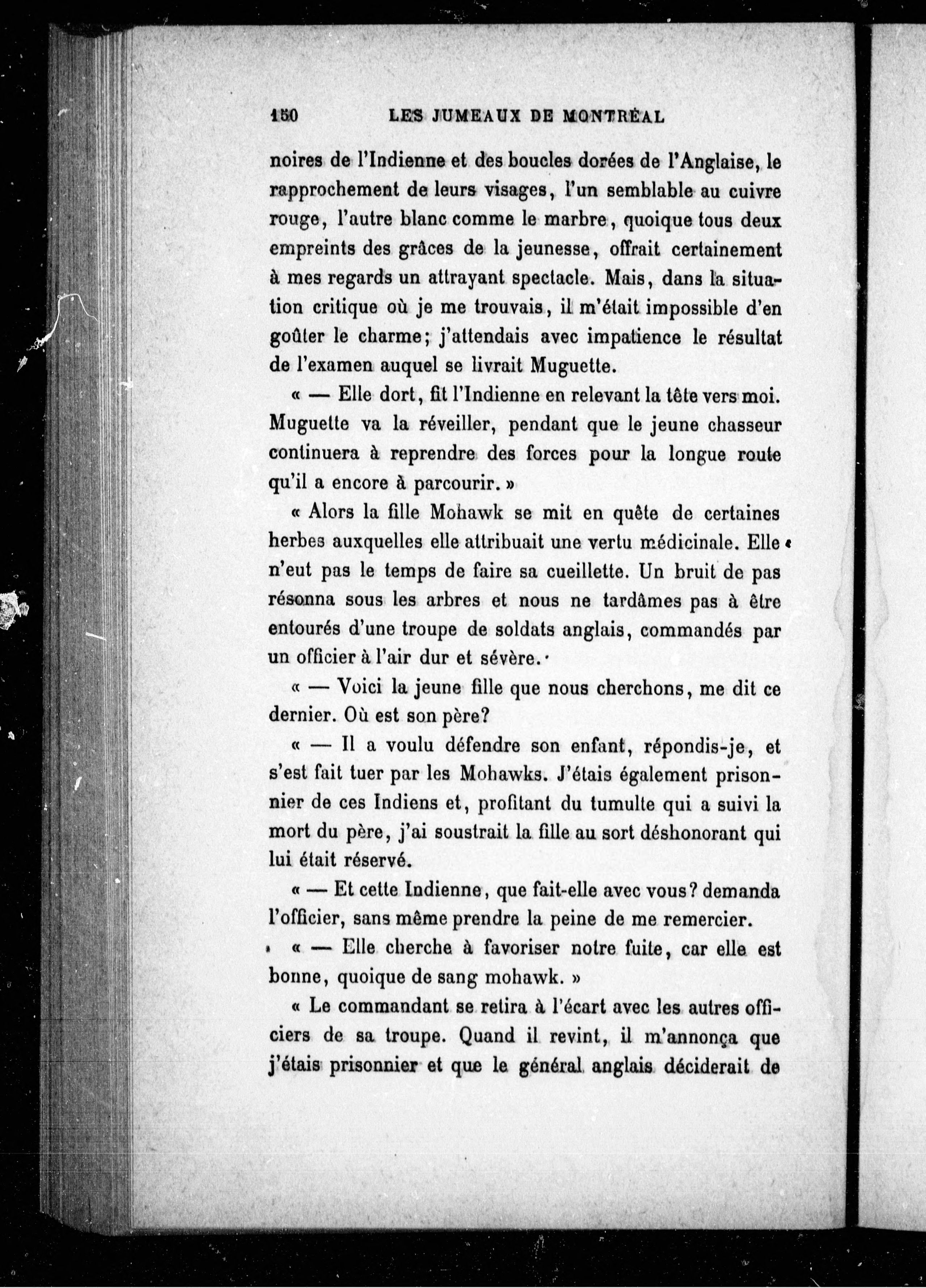 150 LES JUMEAUX DE MONTRÉAL

noires de l'Indienne et des boucles dorées de l'Anglaise, le rapprochement de leurs visages, l'un semblable au cuivre rouge, l'autre blanc comme le marbre, quoique tous deux empreints des grâces de la jeunesse, offrait certainement à mes regards un attrayant spectacle. Mais, dans la situation critique où je me trouvais, il m'était impossible d'en goûter le charme; j'attendais avec impatience le résultat de l'examen auquel se livrait Muguette.

« — Elle dort, fit l'Indienne en relevant la tête vers moi. Muguette va la réveiller, pendant que le jeune chasseur continuera à reprendre des forces pour la longue route qu'il a encore à parcourir. »

« Alors la fille Mohawk se mit en quête de certaines herbes auxquelles elle attribuait une vertu médicinale. Elle n'eut pas le temps de faire sa cueillette. Un bruit de pas résonna sous les arbres et nous ne tardâmes pas à être entourés d'une troupe de soldats anglais, commandés par un officier à l'air dur et sévère.

« — Voici la jeune fille que nous cherchons, me dit ce dernier. Où est son père?

« — Il a voulu défendre son enfant, répondis-je, et s'est fait tuer par les Mohawks. J'étais également prisonnier de ces Indiens et, profitant du tumulte qui a suivi la mort du père, j'ai soustrait la fille au sort déshonorant qui lui était réservé.

« — Et cette Indienne, que fait-elle avec vous? demanda l'officier, sans même prendre la peine de me remercier.

« — Elle cherche à favoriser notre fuite, car elle est bonne, quoique de sang mohawk. »

« Le commandant se retira à l'écart avec les autres officiers de sa troupe. Quand il revint, il m'annonça que j'étais prisonnier et que le général anglais déciderait de